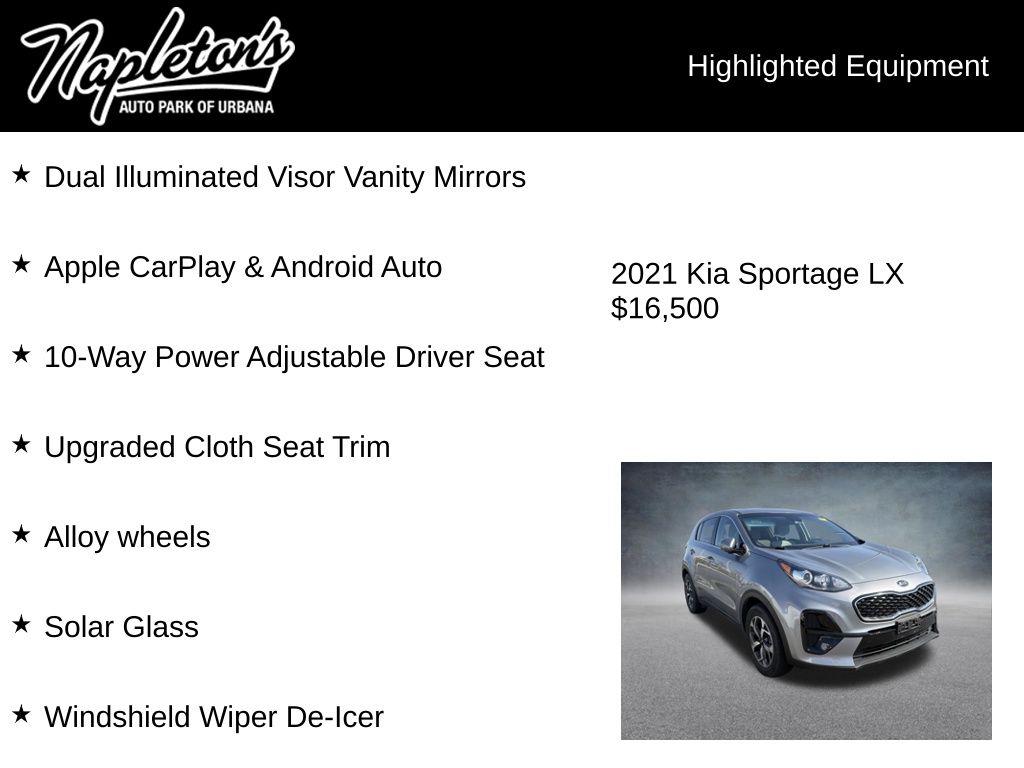 Napleton's
AUTO PARK OF URBANA

Highlighted Equipment

★ Dual Illuminated Visor Vanity Mirrors

★ Apple CarPlay & Android Auto

★ 10-Way Power Adjustable Driver Seat

★ Upgraded Cloth Seat Trim

★ Alloy wheels

★ Solar Glass

★ Windshield Wiper De-Icer

2021 Kia Sportage LX
$16,500